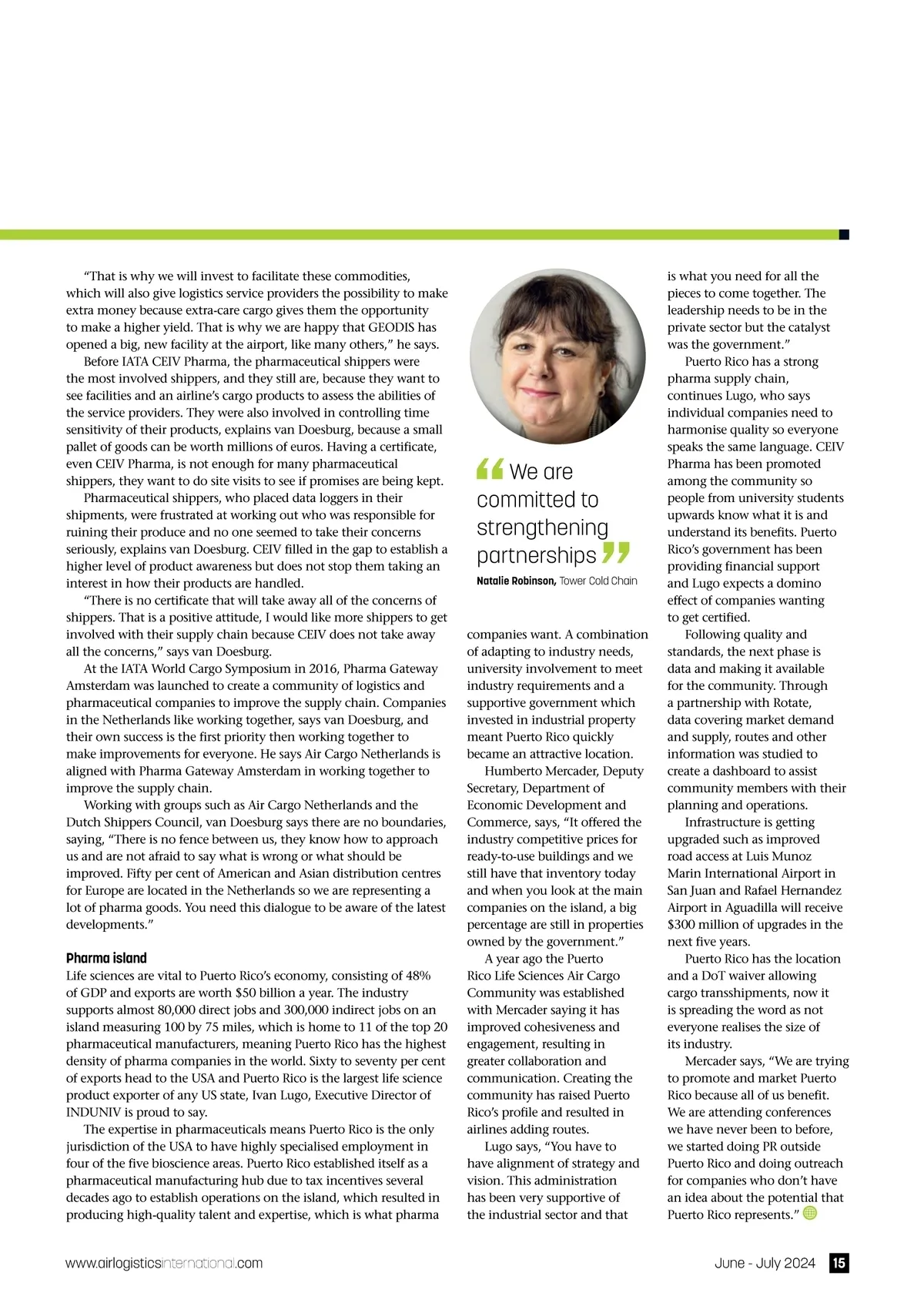 “That is why we will invest to facilitate these commodities, which will also give logistics service providers the possibility to make extra money because extra-care cargo gives them the opportunity to make a higher yield. That is why we are happy that GEODIS has opened a big, new facility at the airport, like many others,” he says.

Before IATA CEIV Pharma, the pharmaceutical shippers were the most involved shippers, and they still are, because they want to see facilities and an airline’s cargo products to assess the abilities of the service providers. They were also involved in controlling time sensitivity of their products, explains van Doesburg, because a small pallet of goods can be worth millions of euros. Having a certificate, even CEIV Pharma, is not enough for many pharmaceutical shippers, they want to do site visits to see if promises are being kept.

Pharmaceutical shippers, who placed data loggers in their shipments, were frustrated at working out who was responsible for ruining their produce and no one seemed to take their concerns seriously, explains van Doesburg. CEIV filled in the gap to establish a higher level of product awareness but does not stop them taking an interest in how their products are handled.

“There is no certificate that will take away all of the concerns of shippers. That is a positive attitude, I would like more shippers to get involved with their supply chain because CEIV does not take away all the concerns,” says van Doesburg.

At the IATA World Cargo Symposium in 2016, Pharma Gateway Amsterdam was launched to create a community of logistics and pharmaceutical companies to improve the supply chain. Companies in the Netherlands like working together, says van Doesburg, and their own success is the first priority then working together to make improvements for everyone. He says Air Cargo Netherlands is aligned with Pharma Gateway Amsterdam in working together to improve the supply chain.

Working with groups such as Air Cargo Netherlands and the Dutch Shippers Council, van Doesburg says there are no boundaries, saying, “There is no fence between us, they know how to approach us and are not afraid to say what is wrong or what should be improved. Fifty per cent of American and Asian distribution centres for Europe are located in the Netherlands so we are representing a lot of pharma goods. You need this dialogue to be aware of the latest developments.”

Pharma island

Life sciences are vital to Puerto Rico’s economy, consisting of 48% of GDP and exports are worth $50 billion a year. The industry supports almost 80,000 direct jobs and 300,000 indirect jobs on an island measuring 100 by 75 miles, which is home to 11 of the top 20 pharmaceutical manufacturers, meaning Puerto Rico has the highest density of pharma companies in the world. Sixty to seventy per cent of exports head to the USA and Puerto Rico is the largest life science product exporter of any US state, Ivan Lugo, Executive Director of INDUNIV is proud to say.

The expertise in pharmaceuticals means Puerto Rico is the only jurisdiction of the USA to have highly specialised employment in four of the five bioscience areas. Puerto Rico established itself as a pharmaceutical manufacturing hub due to tax incentives several decades ago to establish operations on the island, which resulted in producing high-quality talent and expertise, which is what pharma

“We are committed to strengthening partnerships”
Natalie Robinson, Tower Cold Chain

companies want. A combination of adapting to industry needs, university involvement to meet industry requirements and a supportive government which invested in industrial property meant Puerto Rico quickly became an attractive location.

Humberto Mercader, Deputy Secretary, Department of Economic Development and Commerce, says, “It offered the industry competitive prices for ready-to-use buildings and we still have that inventory today and when you look at the main companies on the island, a big percentage are still in properties owned by the government.”

A year ago the Puerto Rico Life Sciences Air Cargo Community was established with Mercader saying it has improved cohesiveness and engagement, resulting in greater collaboration and communication. Creating the community has raised Puerto Rico’s profile and resulted in airlines adding routes.

Lugo says, “You have to have alignment of strategy and vision. This administration has been very supportive of the industrial sector and that is what you need for all the pieces to come together. The leadership needs to be in the private sector but the catalyst was the government.”

Puerto Rico has a strong pharma supply chain, continues Lugo, who says individual companies need to harmonise quality so everyone speaks the same language. CEIV Pharma has been promoted among the community so people from university students upwards know what it is and understand its benefits. Puerto Rico’s government has been providing financial support and Lugo expects a domino effect of companies wanting to get certified.

Following quality and standards, the next phase is data and making it available for the community. Through a partnership with Rotate, data covering market demand and supply, routes and other information was studied to create a dashboard to assist community members with their planning and operations.

Infrastructure is getting upgraded such as improved road access at Luis Munoz Marin International Airport in San Juan and Rafael Hernandez Airport in Aguadilla will receive $300 million of upgrades in the next five years.

Puerto Rico has the location and a DoT waiver allowing cargo transshipments, now it is spreading the word as not everyone realises the size of its industry.

Mercader says, “We are trying to promote and market Puerto Rico because all of us benefit. We are attending conferences we have never been to before, we started doing PR outside Puerto Rico and doing outreach for companies who don’t have an idea about the potential that Puerto Rico represents.”

www.airlogisticsinternational.com
June - July 2024 15